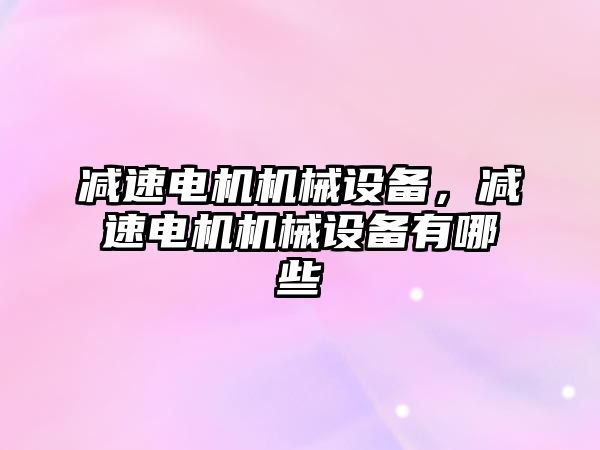 减速电机机械设备，减速电机机械设备有哪些